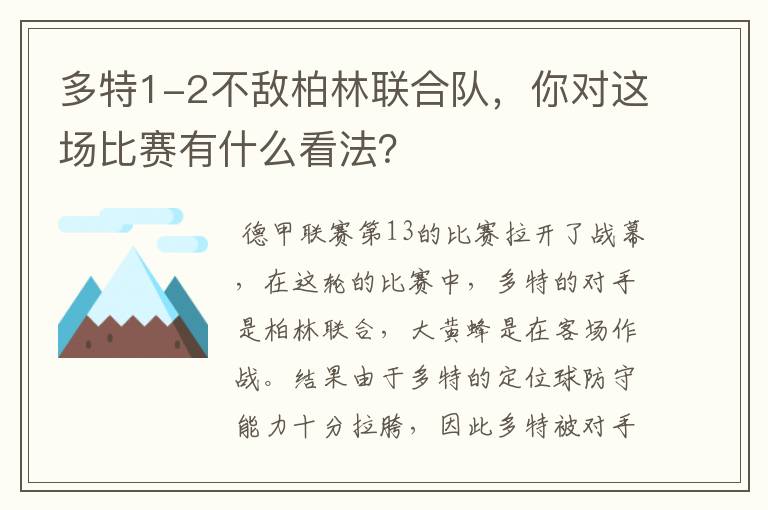 多特1-2不敌柏林联合队，你对这场比赛有什么看法?

德甲联赛第13的比赛拉开了战幕，在这轮的比赛中，多特的对手是柏林联合，大黄蜂是在客场作战。结果由于多特的定位球防守能力十分拉胯，因此多特被对手